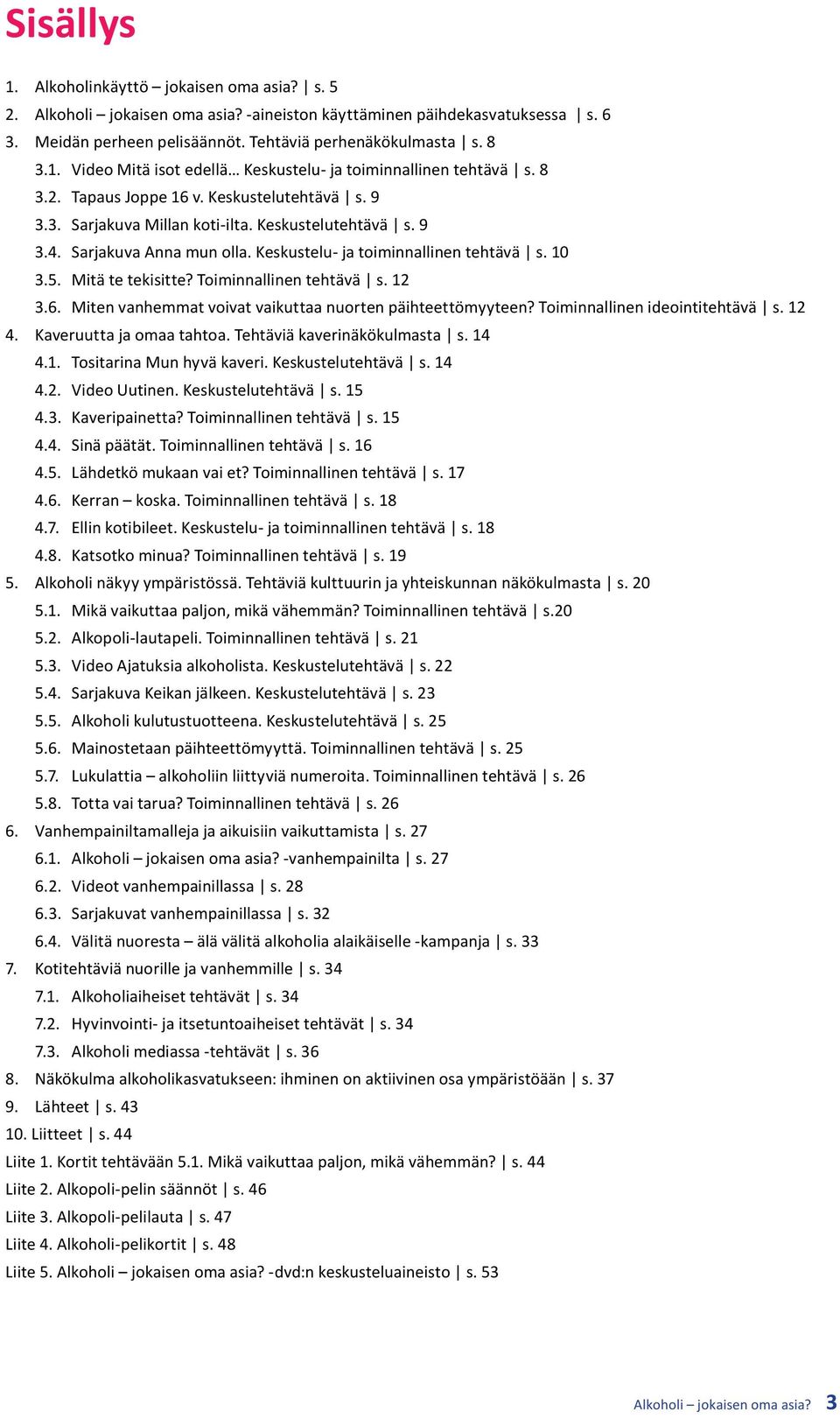 Sisällys

1. Alkoholinkäyttö – jokaisen oma asia? | s. 5
2. Alkoholi – jokaisen oma asia? -aineiston käyttäminen päihdekasvatuksessa | s. 6
3. Meidän perheen pelisäännöt. Tehtäviä perhenäkökulmasta | s. 8
3.1. Video Mitä isot edellä… Keskustelu- ja toiminnallinen tehtävä | s. 8
3.2. Tapaus Joppe 16 v. Keskustelutehtävä | s. 9
3.3. Sarjakuva Millan koti-ilta. Keskustelutehtävä | s. 9
3.4. Sarjakuva Anna mun olla. Keskustelu- ja toiminnallinen tehtävä | s. 10
3.5. Mitä te tekisitte? Toiminnallinen tehtävä | s. 12
3.6. Miten vanhemmat voivat vaikuttaa nuorten päihteettömyyteen? Toiminnallinen ideointitehtävä | s. 12
4. Kaveruutta ja omaa tahtoa. Tehtäviä kaverinäkökulmasta | s. 14
4.1. Tositarina Mun hyvä kaveri. Keskustelutehtävä | s. 14
4.2. Video Uutinen. Keskustelutehtävä | s. 15
4.3. Kaveripainetta? Toiminnallinen tehtävä | s. 15
4.4. Sinä päätät. Toiminnallinen tehtävä | s. 16
4.5. Lähdetkö mukaan vai et? Toiminnallinen tehtävä | s. 17
4.6. Kerran – koska. Toiminnallinen tehtävä | s. 18
4.7. Ellin kotibileet. Keskustelu- ja toiminnallinen tehtävä | s. 18
4.8. Katsotko minua? Toiminnallinen tehtävä | s. 19
5. Alkoholi näkyy ympäristössä. Tehtäviä kulttuurin ja yhteiskunnan näkökulmasta | s. 20
5.1. Mikä vaikuttaa paljon, mikä vähemmän? Toiminnallinen tehtävä | s.20
5.2. Alkopoli-lautapeli. Toiminnallinen tehtävä | s. 21
5.3. Video Ajatuksia alkoholista. Keskustelutehtävä | s. 22
5.4. Sarjakuva Keikan jälkeen. Keskustelutehtävä | s. 23
5.5. Alkoholi kulutustuotteena. Keskustelutehtävä | s. 25
5.6. Mainostetaan päihteettömyyttä. Toiminnallinen tehtävä | s. 25
5.7. Lukulattia – alkoholiin liittyviä numeroita. Toiminnallinen tehtävä | s. 26
5.8. Totta vai tarua? Toiminnallinen tehtävä | s. 26
6. Vanhempainiltamalleja ja aikuisiin vaikuttamista | s. 27
6.1. Alkoholi – jokaisen oma asia? -vanhempainilta | s. 27
6.2. Videot vanhempainillassa | s. 28
6.3. Sarjakuvat vanhempainillassa | s. 32
6.4. Välitä nuoresta – älä välitä alkoholia alaikäiselle -kampanja | s. 33
7. Kotitehtäviä nuorille ja vanhemmille | s. 34
7.1. Alkoholiaiheiset tehtävät | s. 34
7.2. Hyvinvointi- ja itsetuntoaiheiset tehtävät | s. 34
7.3. Alkoholi mediassa -tehtävät | s. 36
8. Näkökulma alkoholikasvatukseen: ihminen on aktiivinen osa ympäristöään | s. 37
9. Lähteet | s. 43
10. Liitteet | s. 44
Liite 1. Kortit tehtävään 5.1. Mikä vaikuttaa paljon, mikä vähemmän? | s. 44
Liite 2. Alkopoli-pelin säännöt | s. 46
Liite 3. Alkopoli-pelilauta | s. 47
Liite 4. Alkoholi-pelikortit | s. 48
Liite 5. Alkoholi – jokaisen oma asia? -dvd:n keskusteluaineisto | s. 53

Alkoholi – jokaisen oma asia? 3